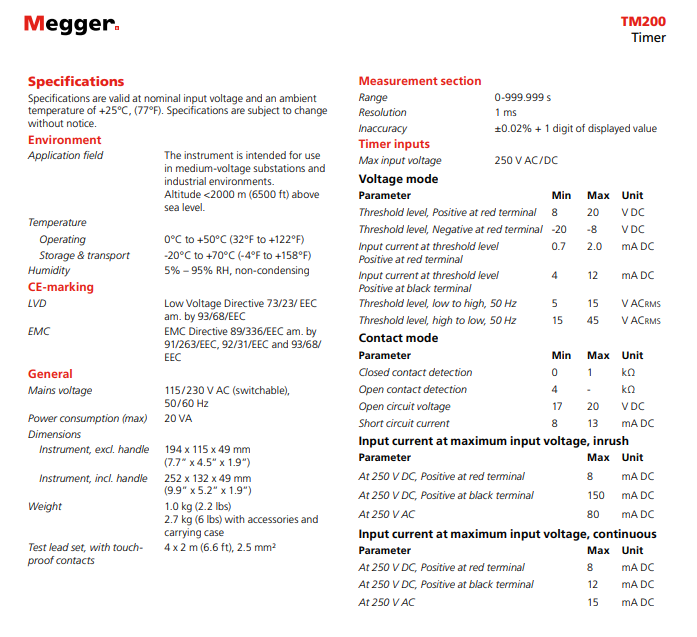 Megger.

TM200
Timer

Specifications
Specifications are valid at nominal input voltage and an ambient temperature of +25°C, (77°F). Specifications are subject to change without notice.

Environment

| | |
|---|---|
| Application field | The instrument is intended for use in medium-voltage substations and industrial environments. Altitude <2000 m (6500 ft) above sea level. |
| Temperature | |
| Operating | 0°C to +50°C (32°F to +122°F) |
| Storage & transport | -20°C to +70°C (-4°F to +158°F) |
| Humidity | 5% – 95% RH, non-condensing |

CE-marking

| | |
|---|---|
| LVD | Low Voltage Directive 73/23/ EEC am. by 93/68/EEC |
| EMC | EMC Directive 89/336/EEC am. by 91/263/EEC, 92/31/EEC and 93/68/EEC |

General

| | |
|---|---|
| Mains voltage | 115/230 V AC (switchable), 50/60 Hz |
| Power consumption (max) | 20 VA |
| Dimensions | |
| Instrument, excl. handle | 194 x 115 x 49 mm (7.7" x 4.5" x 1.9") |
| Instrument, incl. handle | 252 x 132 x 49 mm (9.9" x 5.2" x 1.9") |
| Weight | 1.0 kg (2.2 lbs) 2.7 kg (6 lbs) with accessories and carrying case |
| Test lead set, with touch-proof contacts | 4 x 2 m (6.6 ft), 2.5 mm² |

Measurement section

| | |
|---|---|
| Range | 0-999.999 s |
| Resolution | 1 ms |
| Inaccuracy | ±0.02% + 1 digit of displayed value |

Timer inputs

| | |
|---|---|
| Max input voltage | 250 V AC/DC |

Voltage mode

| Parameter | Min | Max | Unit |
|---|---|---|---|
| Threshold level, Positive at red terminal | 8 | 20 | V DC |
| Threshold level, Negative at red terminal | -20 | -8 | V DC |
| Input current at threshold level Positive at red terminal | 0.7 | 2.0 | mA DC |
| Input current at threshold level Positive at black terminal | 4 | 12 | mA DC |
| Threshold level, low to high, 50 Hz | 5 | 15 | V ACRMS |
| Threshold level, high to low, 50 Hz | 15 | 45 | V ACRMS |

Contact mode

| Parameter | Min | Max | Unit |
|---|---|---|---|
| Closed contact detection | 0 | 1 | kΩ |
| Open contact detection | 4 | - | kΩ |
| Open circuit voltage | 17 | 20 | V DC |
| Short circuit current | 8 | 13 | mA DC |

Input current at maximum input voltage, inrush

| Parameter | Max | Unit |
|---|---|---|
| At 250 V DC, Positive at red terminal | 8 | mA DC |
| At 250 V DC, Positive at black terminal | 150 | mA DC |
| At 250 V AC | 80 | mA DC |

Input current at maximum input voltage, continuous

| Parameter | Max | Unit |
|---|---|---|
| At 250 V DC, Positive at red terminal | 8 | mA DC |
| At 250 V DC, Positive at black terminal | 12 | mA DC |
| At 250 V AC | 15 | mA DC |